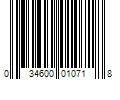 0 34600 01071 8